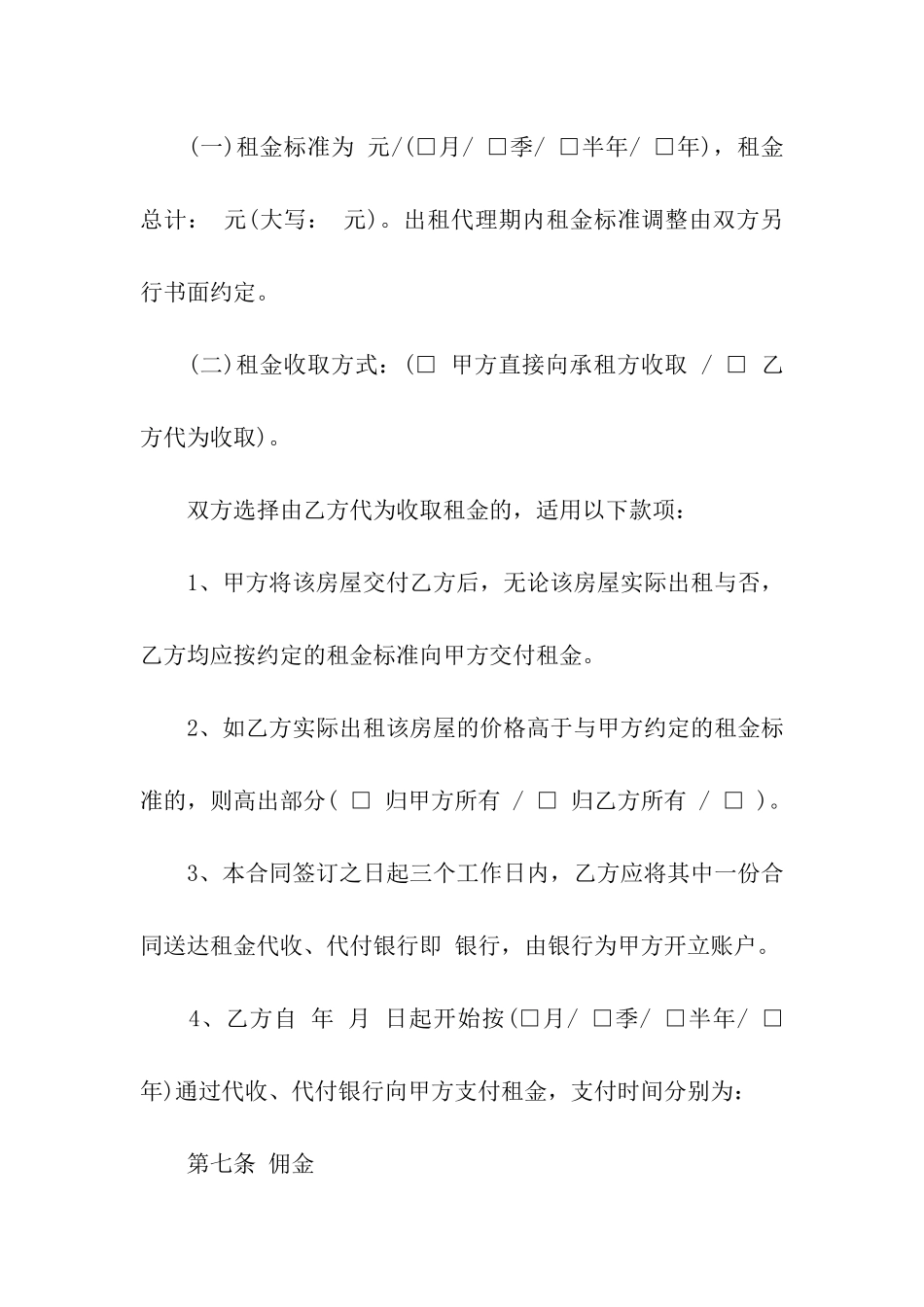 (一)租金标准为 元/(□月/ □季/ □半年/ □年)，租金总计： 元(大写： 元)。出租代理期内租金标准调整由双方另行书面约定。

(二)租金收取方式：(□ 甲方直接向承租方收取 / □ 乙方代为收取)。

双方选择由乙方代为收取租金的，适用以下款项：

1、甲方将该房屋交付乙方后，无论该房屋实际出租与否，乙方均应按约定的租金标准向甲方交付租金。

2、如乙方实际出租该房屋的价格高于与甲方约定的租金标准的，则高出部分( □ 归甲方所有 / □ 归乙方所有 / □ )。

3、本合同签订之日起三个工作日内，乙方应将其中一份合同送达租金代收、代付银行即 银行，由银行为甲方开立账户。

4、乙方自 年 月 日起开始按(□月/ □季/ □半年/ □年)通过代收、代付银行向甲方支付租金，支付时间分别为：

第七条 佣金